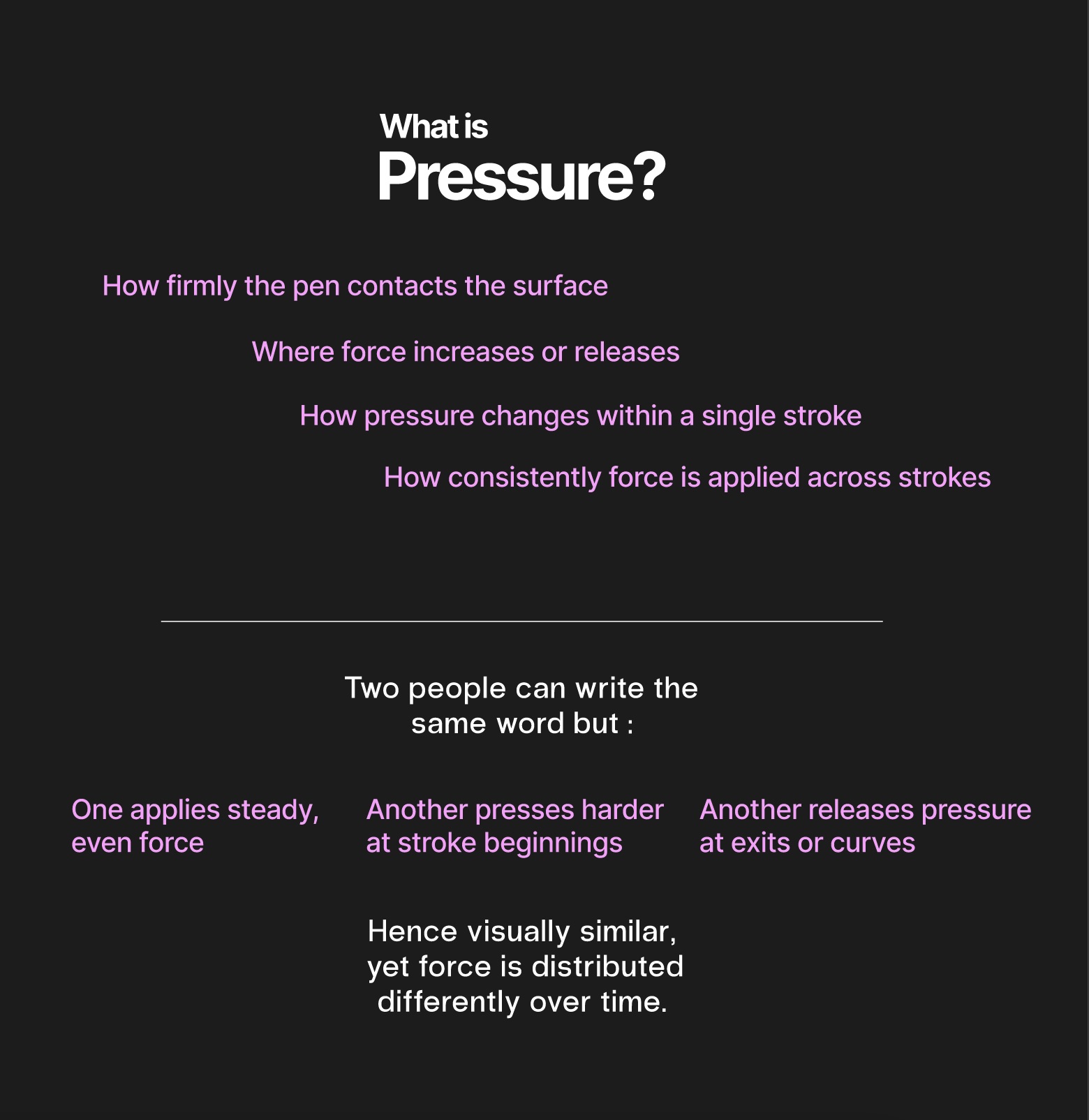 What is
Pressure?

How firmly the pen contacts the surface

Where force increases or releases

How pressure changes within a single stroke

How consistently force is applied across strokes

Two people can write the same word but :

One applies steady, even force

Another presses harder at stroke beginnings

Another releases pressure at exits or curves

Hence visually similar, yet force is distributed differently over time.